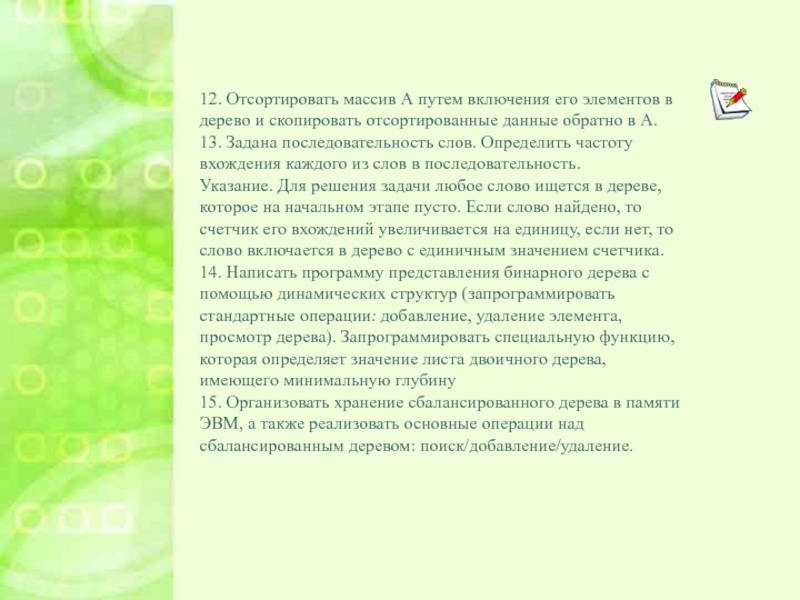 12. Отсортировать массив А путем включения его элементов в дерево и скопировать отсортированные данные обратно в А.
13. Задана последовательность слов. Определить частоту вхождения каждого из слов в последовательность.
Указание. Для решения задачи любое слово ищется в дереве, которое на начальном этапе пусто. Если слово найдено, то счетчик его вхождений увеличивается на единицу, если нет, то слово включается в дерево с единичным значением счетчика.
14. Написать программу представления бинарного дерева с помощью динамических структур (запрограммировать стандартные операции: добавление, удаление элемента, просмотр дерева). Запрограммировать специальную функцию, которая определяет значение листа двоичного дерева, имеющего минимальную глубину
15. Организовать хранение сбалансированного дерева в памяти ЭВМ, а также реализовать основные операции над сбалансированным деревом: поиск/добавление/удаление.